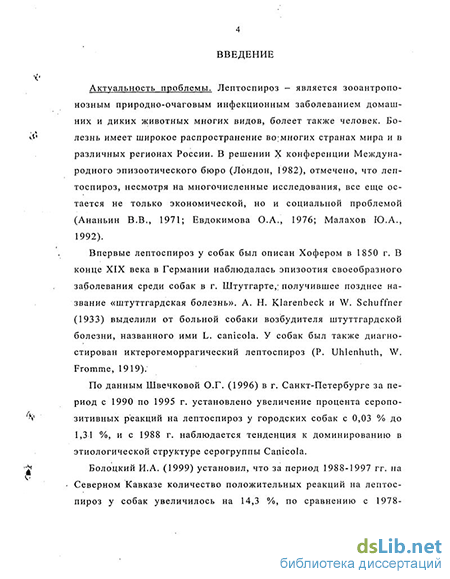 4

ВВЕДЕНИЕ

Актуальность проблемы. Лептоспироз – является зооантропонозным природно-очаговым инфекционным заболеванием домашних и диких животных многих видов, болеет также человек. Болезнь имеет широкое распространение во многих странах мира и в различных регионах России. В решении X конференции Международного эпизоотического бюро (Лондон, 1982), отмечено, что лептоспироз, несмотря на многочисленные исследования, все еще остается не только экономической, но и социальной проблемой (Ананьин В.В., 1971; Евдокимова О.А., 1976; Малахов Ю.А., 1992).

Впервые лептоспироз у собак был описан Хофером в 1850 г. В конце XIX века в Германии наблюдалась эпизоотия своеобразного заболевания среди собак в г. Штутгарте, получившее позднее название «штуттгардская болезнь». A. H. Klarenbeck и W. Schuffner (1933) выделили от больной собаки возбудителя штуттгардской болезни, названного ими L. canicola. У собак был также диагностирован иктерогеморрагический лептоспироз (P. Uhlenhuth, W. Fromme, 1919).

По данным Швечковой О.Г. (1996) в г. Санкт-Петербурге за период с 1990 по 1995 г. установлено увеличение процента серопозитивных реакций на лептоспироз у городских собак с 0,03 % до 1,31 %, и с 1988 г. наблюдается тенденция к доминированию в этиологической структуре серогруппы Canicola.

Болоцкий И.А. (1999) установил, что за период 1988-1997 гг. на Северном Кавказе количество положительных реакций на лептоспироз у собак увеличилось на 14,3 %, по сравнению с 1978-

dsLib.net
библиотека диссертаций